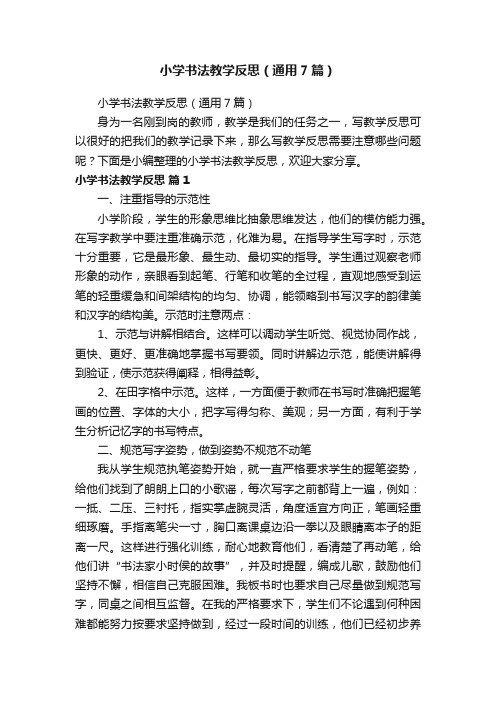 小学书法教学反思（通用7篇）

小学书法教学反思（通用7篇）

身为一名刚到岗的教师，教学是我们的任务之一，写教学反思可以很好的把我们的教学记录下来，那么写教学反思需要注意哪些问题呢？下面是小编整理的小学书法教学反思，欢迎大家分享。

小学书法教学反思 篇1

一、注重指导的示范性

小学阶段，学生的形象思维比抽象思维发达，他们的模仿能力强。在写字教学中要注重准确示范，化难为易。在指导学生写字时，示范十分重要，它是最形象、最生动、最切实的指导。学生通过观察老师形象的动作，亲眼看到起笔、行笔和收笔的全过程，直观地感受到运笔的轻重缓急和间架结构的均匀、协调，能领略到书写汉字的韵律美和汉字的结构美。示范时注意两点：

1、示范与讲解相结合。这样可以调动学生听觉、视觉协同作战，更快、更好、更准确地掌握书写要领。同时讲解边示范，能使讲解得到验证，使示范获得阐释，相得益彰。

2、在田字格中示范。这样，一方面便于教师在书写时准确把握笔画的位置、字体的大小，把字写得匀称、美观；另一方面，有利于学生分析记忆字的书写特点。

二、规范写字姿势，做到姿势不规范不动笔

我从学生规范执笔姿势开始，就一直严格要求学生的握笔姿势，给他们找到了朗朗上口的小歌谣，每次写字之前都背上一遍，例如：一抵、二压、三衬托，指实掌虚腕灵活，角度适宜方向正，笔画轻重细琢磨。手指离笔尖一寸，胸口离课桌边沿一拳以及眼睛离本子的距离一尺。这样进行强化训练，耐心地教育他们，看清楚了再动笔，给他们讲“书法家小时侯的故事”，并及时提醒，编成儿歌，鼓励他们坚持不懈，相信自己克服困难。我板书时也要求自己尽量做到规范写字，同桌之间相互监督。在我的严格要求下，学生们不论遇到何种困难都能努力按要求坚持做到，经过一段时间的训练，他们已经初步养